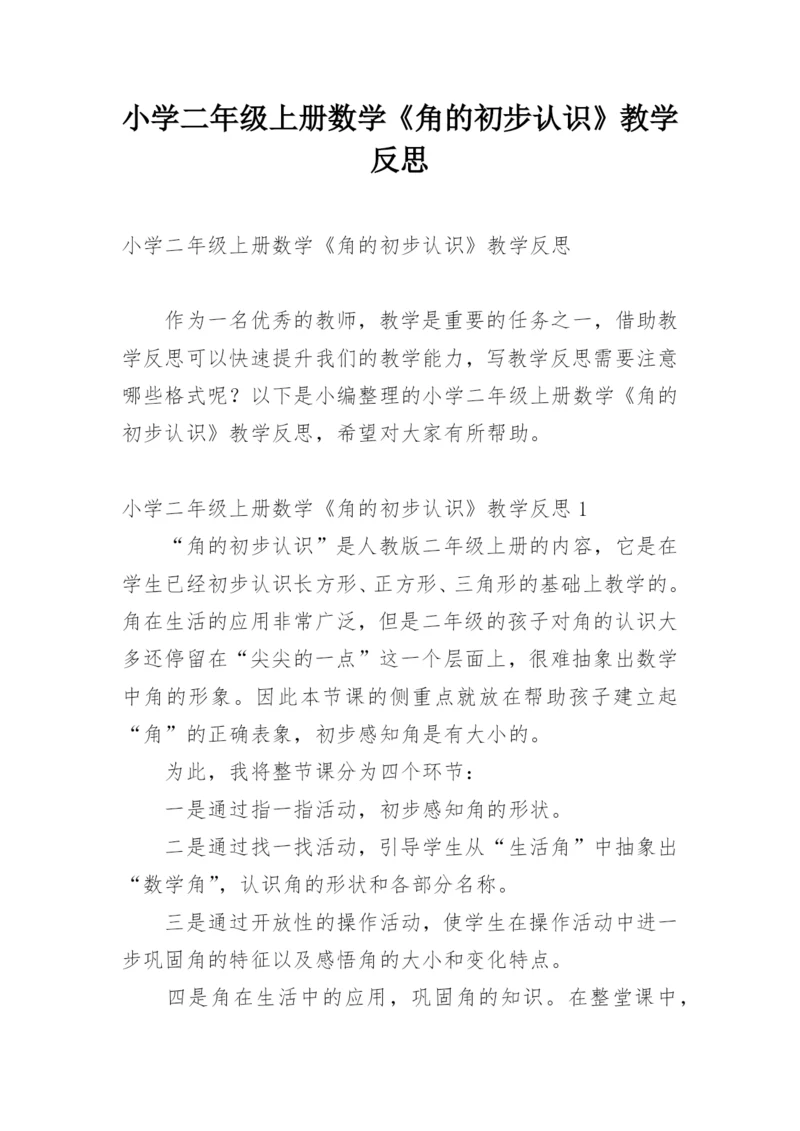 小学二年级上册数学《角的初步认识》教学反思

小学二年级上册数学《角的初步认识》教学反思

作为一名优秀的教师，教学是重要的任务之一，借助教学反思可以快速提升我们的教学能力，写教学反思需要注意哪些格式呢？以下是小编整理的小学二年级上册数学《角的初步认识》教学反思，希望对大家有所帮助。

小学二年级上册数学《角的初步认识》教学反思 1

“角的初步认识”是人教版二年级上册的内容，它是在学生已经初步认识长方形、正方形、三角形的基础上教学的。角在生活的应用非常广泛，但是二年级的孩子对角的认识大多还停留在“尖尖的一点”这一个层面上，很难抽象出数学中角的形象。因此本节课的侧重点就放在帮助孩子建立起“角”的正确表象，初步感知角是有大小的。

为此，我将整节课分为四个环节：

一是通过指一指活动，初步感知角的形状。

二是通过找一找活动，引导学生从“生活角”中抽象出“数学角”，认识角的形状和各部分名称。

三是通过开放性的操作活动，使学生在操作活动中进一步巩固角的特征以及感悟角的大小和变化特点。

四是角在生活中的应用，巩固角的知识。在整堂课中，